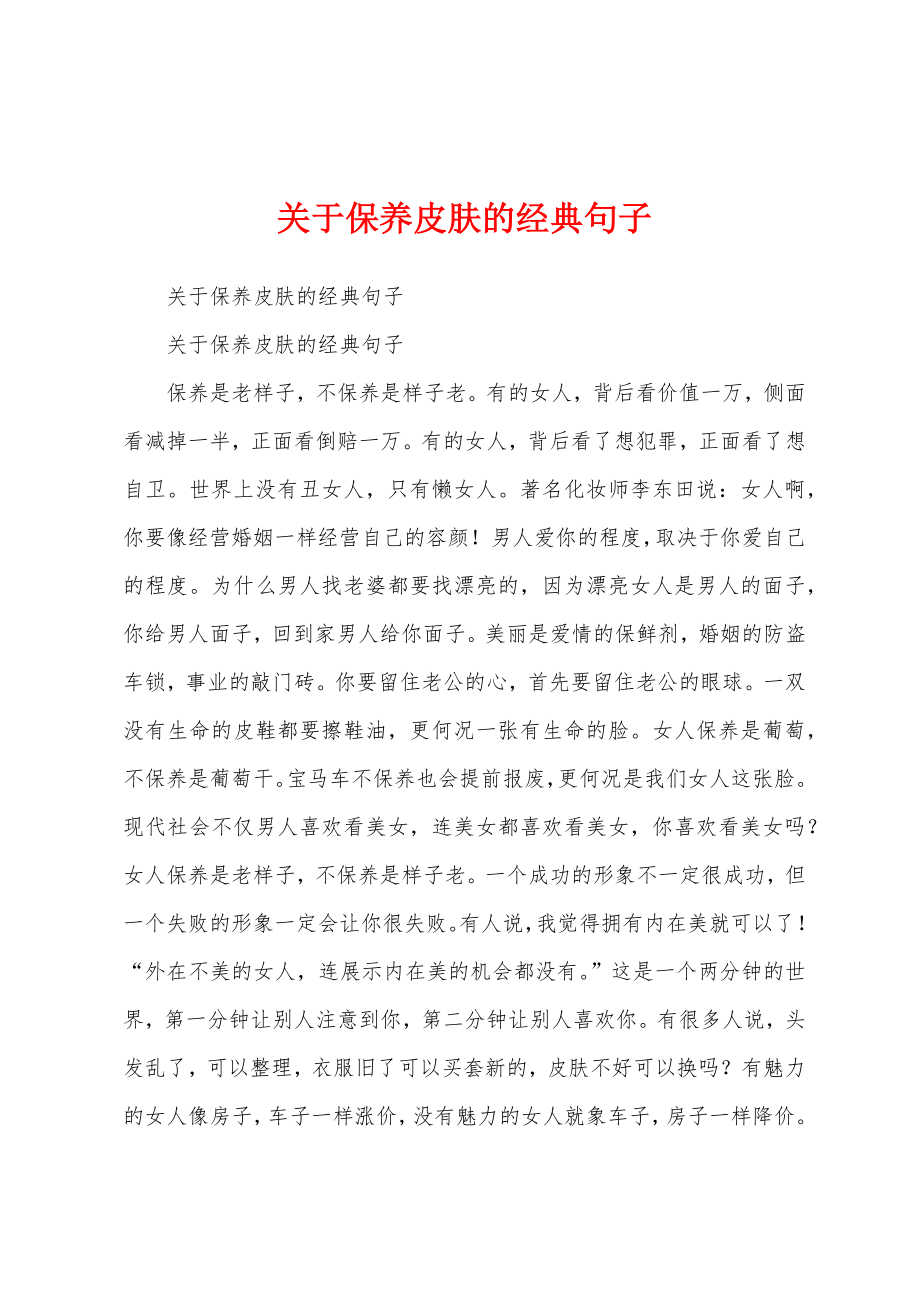 关于保养皮肤的经典句子

关于保养皮肤的经典句子

关于保养皮肤的经典句子

保养是老样子，不保养是样子老。有的女人，背后看价值一万，侧面看减掉一半，正面看倒赔一万。有的女人，背后看了想犯罪，正面看了想自卫。世界上没有丑女人，只有懒女人。著名化妆师李东田说：女人啊，你要像经营婚姻一样经营自己的容颜！男人爱你的程度，取决于你爱自己的程度。为什么男人找老婆都要找漂亮的，因为漂亮女人是男人的面子，你给男人面子，回到家男人给你面子。美丽是爱情的保鲜剂，婚姻的防盗车锁，事业的敲门砖。你要留住老公的心，首先要留住老公的眼球。一双没有生命的皮鞋都要擦鞋油，更何况一张有生命的脸。女人保养是葡萄，不保养是葡萄干。宝马车不保养也会提前报废，更何况是我们女人这张脸。现代社会不仅男人喜欢看美女，连美女都喜欢看美女，你喜欢看美女吗？女人保养是老样子，不保养是样子老。一个成功的形象不一定很成功，但一个失败的形象一定会让你很失败。有人说，我觉得拥有内在美就可以了！“外在不美的女人，连展示内在美的机会都没有。”这是一个两分钟的世界，第一分钟让别人注意到你，第二分钟让别人喜欢你。有很多人说，头发乱了，可以整理，衣服旧了可以买套新的，皮肤不好可以换吗？有魅力的女人像房子，车子一样涨价，没有魅力的女人就象车子，房子一样降价。